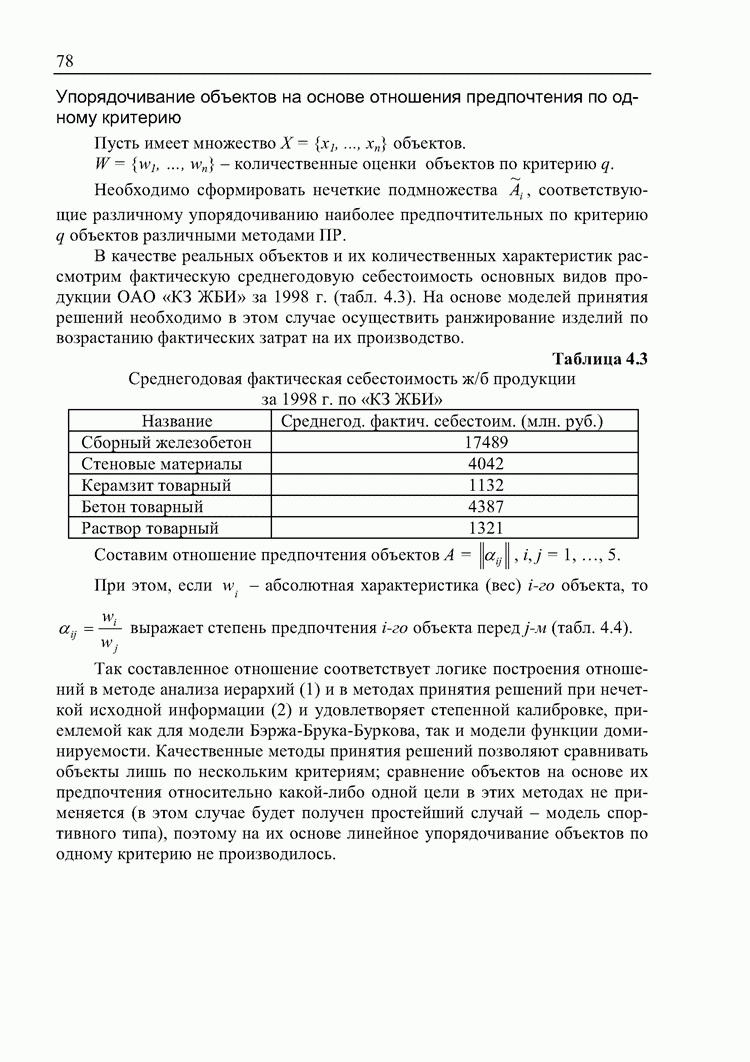 78

Упорядочивание объектов на основе отношения предпочтения по одному критерию

Пусть имеет множество $X = \{x_1, ..., x_n\}$ объектов.

$W = \{w_1, ..., w_n\}$ – количественные оценки объектов по критерию $q$.

Необходимо сформировать нечеткие подмножества $\widetilde{A}_i$, соответствующие различному упорядочиванию наиболее предпочтительных по критерию $q$ объектов различными методами ПР.

В качестве реальных объектов и их количественных характеристик рассмотрим фактическую среднегодовую себестоимость основных видов продукции ОАО «КЗ ЖБИ» за 1998 г. (табл. 4.3). На основе моделей принятия решений необходимо в этом случае осуществить ранжирование изделий по возрастанию фактических затрат на их производство.

Таблица 4.3

Среднегодовая фактическая себестоимость ж/б продукции за 1998 г. по «КЗ ЖБИ»

| Название | Среднегод. фактич. себестоим. (млн. руб.) |
|---|---|
| Сборный железобетон | 17489 |
| Стеновые материалы | 4042 |
| Керамзит товарный | 1132 |
| Бетон товарный | 4387 |
| Раствор товарный | 1321 |

Составим отношение предпочтения объектов $A = \|\alpha_{ij}\|$, $i, j = 1, ..., 5$.

При этом, если $w_i$ – абсолютная характеристика (вес) $i$-го объекта, то

$\alpha_{ij} = \frac{w_i}{w_j}$ выражает степень предпочтения $i$-го объекта перед $j$-м (табл. 4.4).

Так составленное отношение соответствует логике построения отношений в методе анализа иерархий (1) и в методах принятия решений при нечеткой исходной информации (2) и удовлетворяет степенной калибровке, приемлемой как для модели Бэржа-Брука-Буркова, так и модели функции доминируемости. Качественные методы принятия решений позволяют сравнивать объекты лишь по нескольким критериям; сравнение объектов на основе их предпочтения относительно какой-либо одной цели в этих методах не применяется (в этом случае будет получен простейший случай – модель спортивного типа), поэтому на их основе линейное упорядочивание объектов по одному критерию не производилось.